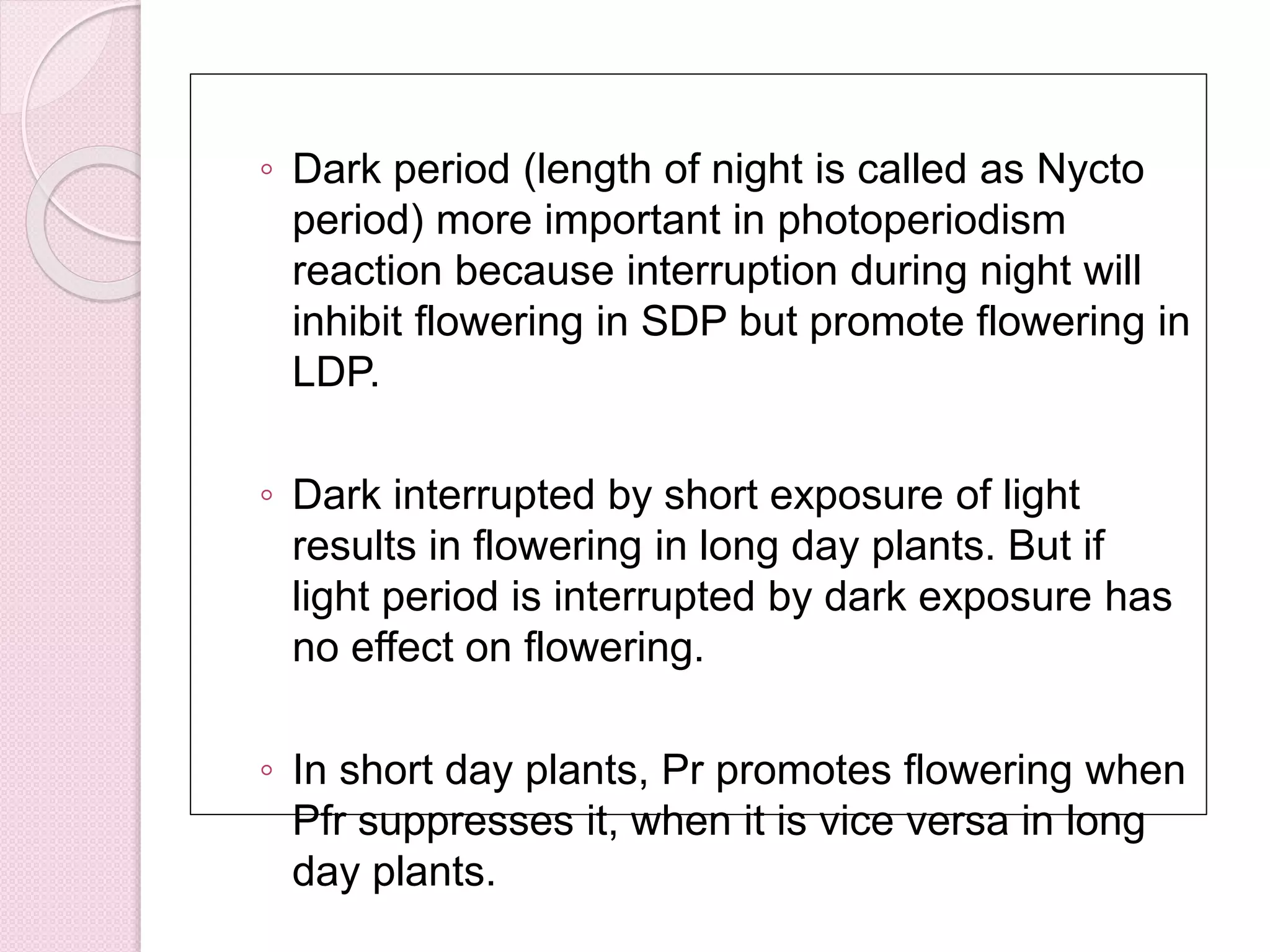 ◦ Dark period (length of night is called as Nycto period) more important in photoperiodism reaction because interruption during night will inhibit flowering in SDP but promote flowering in LDP.

◦ Dark interrupted by short exposure of light results in flowering in long day plants. But if light period is interrupted by dark exposure has no effect on flowering.

◦ In short day plants, Pr promotes flowering when Pfr suppresses it, when it is vice versa in long day plants.